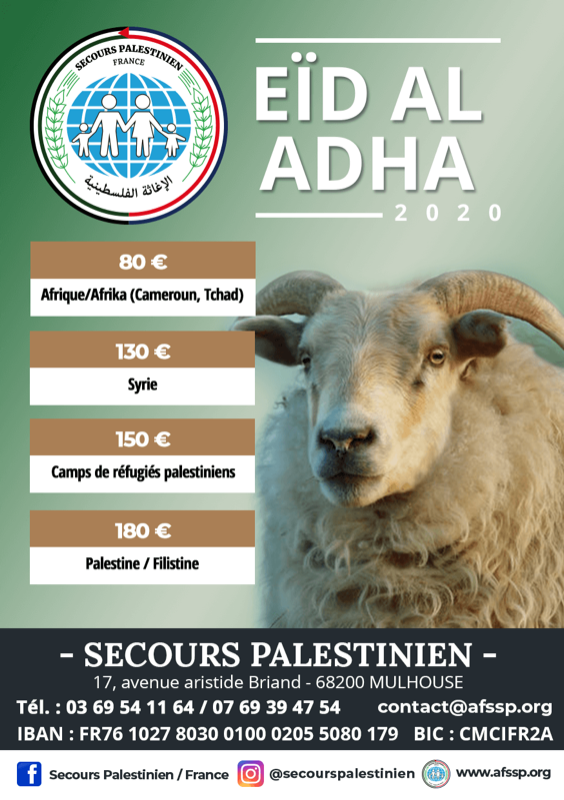 SECOURS PALESTINIEN
FRANCE
الإغاثة الفلسطينية

EÏD AL ADHA
2020

80 €
Afrique/Afrika (Cameroun, Tchad)

130 €
Syrie

150 €
Camps de réfugiés palestiniens

180 €
Palestine / Filistine

- SECOURS PALESTINIEN -
17, avenue aristide Briand - 68200 MULHOUSE
Tél. : 03 69 54 11 64 / 07 69 39 47 54 contact@afssp.org
IBAN : FR76 1027 8030 0100 0205 5080 179 BIC : CMCIFR2A

Secours Palestinien / France @secourspalestinien www.afssp.org